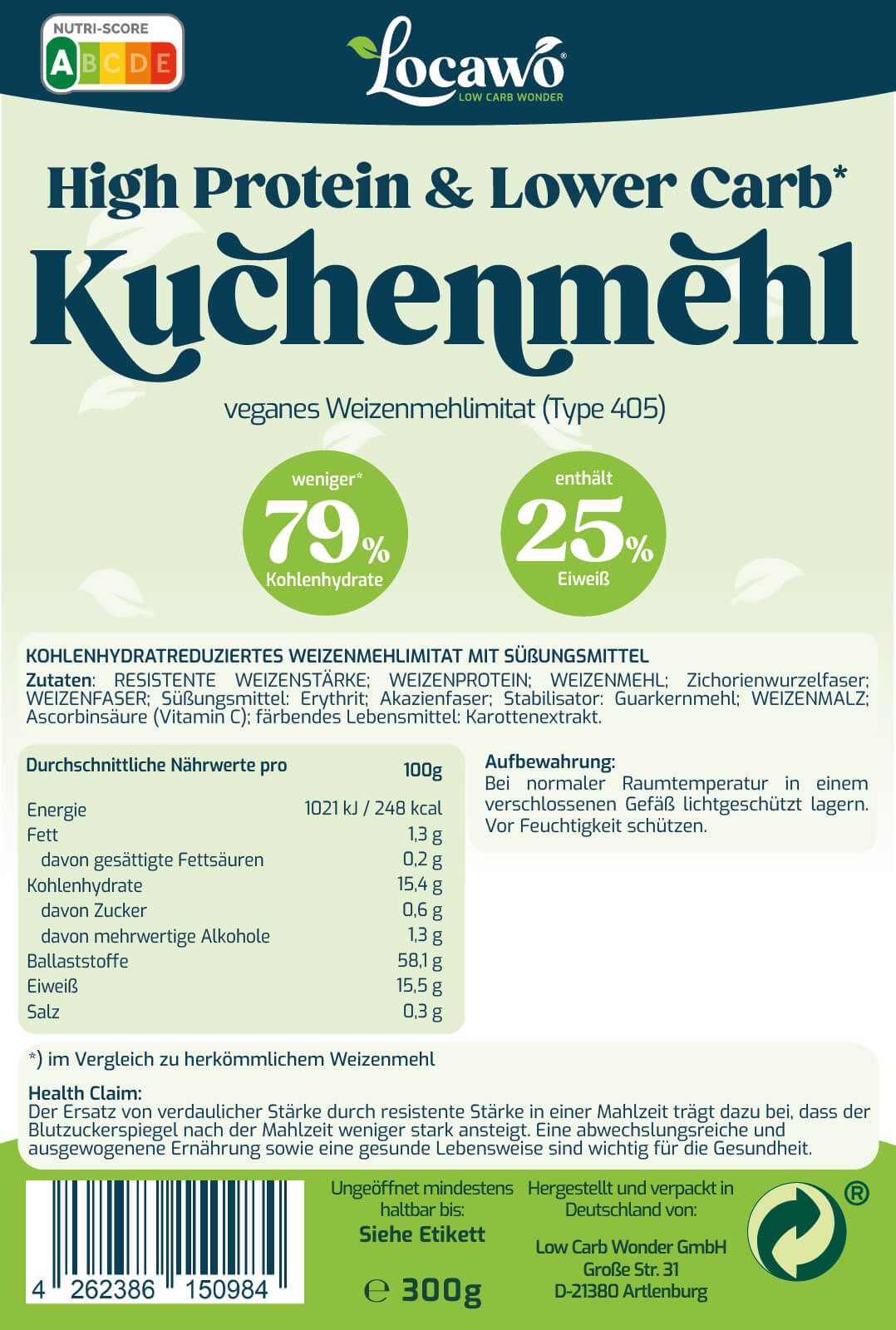 NUTRI-SCORE
A B C D E

Locawo®
LOW CARB WONDER

High Protein & Lower Carb*
Kuchenmehl

veganes Weizenmehlimitat (Type 405)

weniger* 79% Kohlenhydrate

enthält 25% Eiweiß

KOHLENHYDRATREDUZIERTES WEIZENMEHLIMITAT MIT SÜßUNGSMITTEL
Zutaten: RESISTENTE WEIZENSTÄRKE; WEIZENPROTEIN; WEIZENMEHL; Zichorienwurzelfaser; WEIZENFASER; Süßungsmittel: Erythrit; Akazienfaser; Stabilisator: Guarkernmehl; WEIZENMALZ; Ascorbinsäure (Vitamin C); färbendes Lebensmittel: Karottenextrakt.

| Durchschnittliche Nährwerte pro | 100g |
|---|---|
| Energie | 1021 kJ / 248 kcal |
| Fett | 1,3 g |
| davon gesättigte Fettsäuren | 0,2 g |
| Kohlenhydrate | 15,4 g |
| davon Zucker | 0,6 g |
| davon mehrwertige Alkohole | 1,3 g |
| Ballaststoffe | 58,1 g |
| Eiweiß | 15,5 g |
| Salz | 0,3 g |

Aufbewahrung:
Bei normaler Raumtemperatur in einem verschlossenen Gefäß lichtgeschützt lagern. Vor Feuchtigkeit schützen.

*) im Vergleich zu herkömmlichem Weizenmehl

Health Claim:
Der Ersatz von verdaulicher Stärke durch resistente Stärke in einer Mahlzeit trägt dazu bei, dass der Blutzuckerspiegel nach der Mahlzeit weniger stark ansteigt. Eine abwechslungsreiche und ausgewogenene Ernährung sowie eine gesunde Lebensweise sind wichtig für die Gesundheit.

4 262386 150984

Ungeöffnet mindestens haltbar bis:
Siehe Etikett

℮ 300g

Hergestellt und verpackt in Deutschland von:
Low Carb Wonder GmbH
Große Str. 31
D-21380 Artlenburg

®